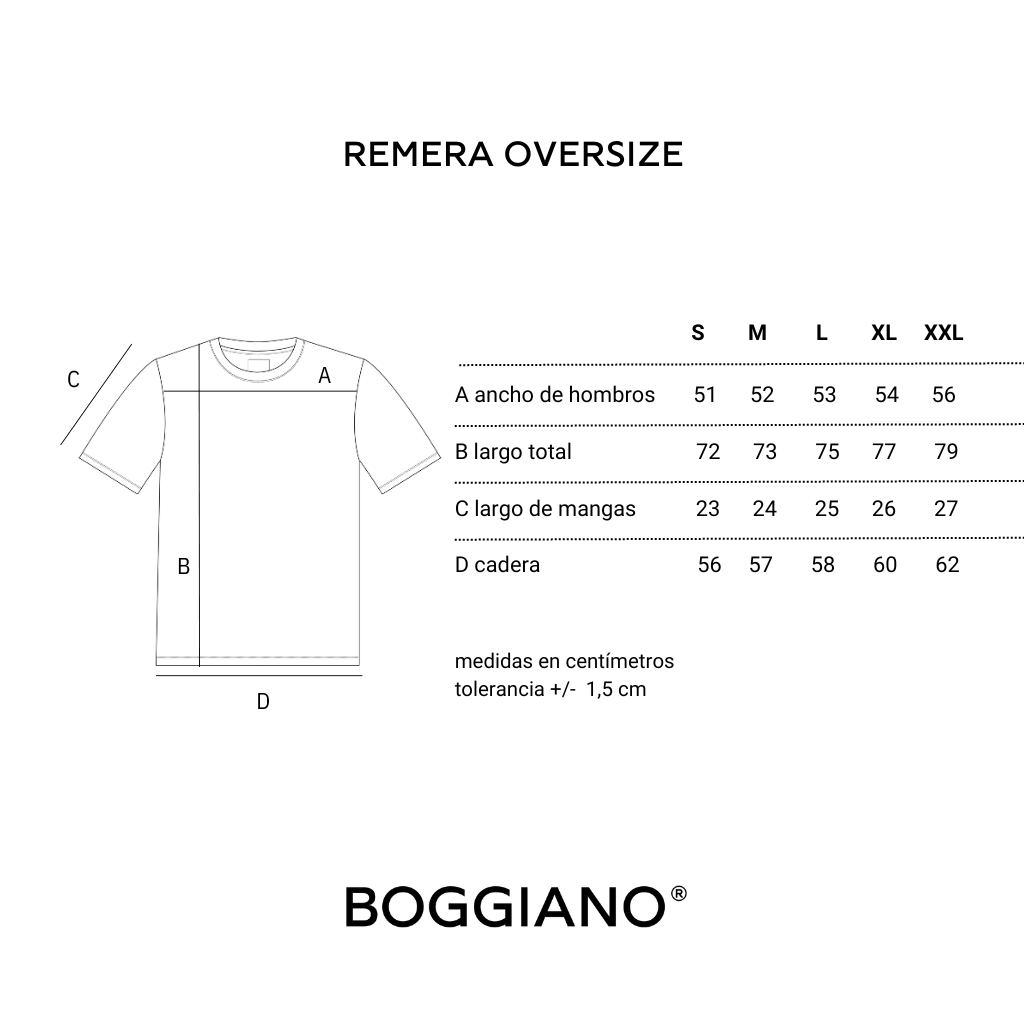 REMERA OVERSIZE

C
A
B
D

|  | S | M | L | XL | XXL |
|---|---|---|---|---|---|
| A ancho de hombros | 51 | 52 | 53 | 54 | 56 |
| B largo total | 72 | 73 | 75 | 77 | 79 |
| C largo de mangas | 23 | 24 | 25 | 26 | 27 |
| D cadera | 56 | 57 | 58 | 60 | 62 |

medidas en centímetros
tolerancia +/- 1,5 cm

BOGGIANO®